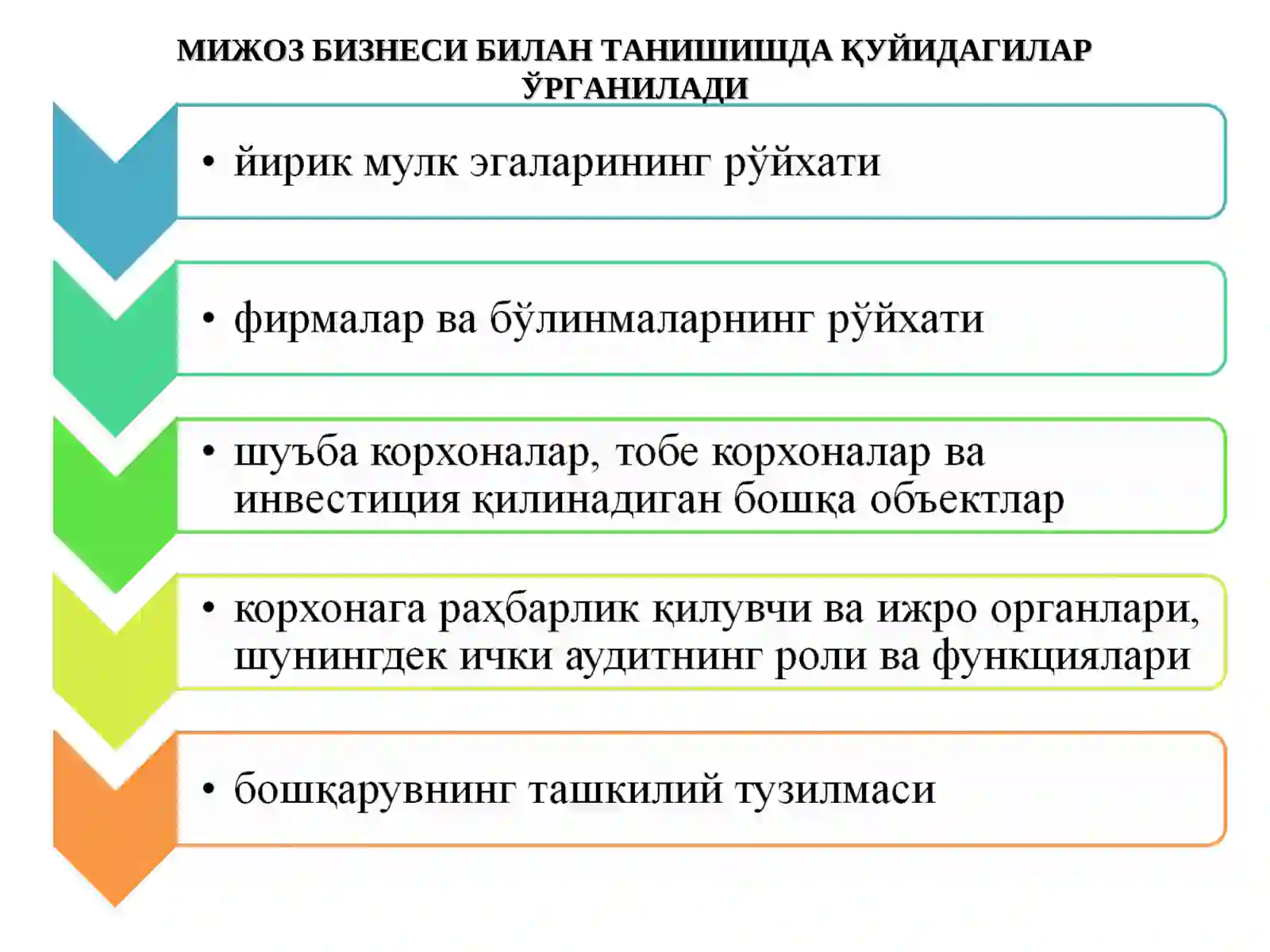 МИЖОЗ БИЗНЕСИ БИЛАН ТАНИШИШДА ҚУЙИДАГИЛАР ЎРГАНИЛАДИ

• йирик мулк эгаларининг рўйхати

• фирмалар ва бўлинмаларнинг рўйхати

• шуъба корхоналар, тобе корхоналар ва инвестиция қилинадиган бошқа объектлар

• корхонага раҳбарлик қилувчи ва ижро органлари, шунингдек ички аудитнинг роли ва функциялари

• бошқарувнинг ташкилий тузилмаси